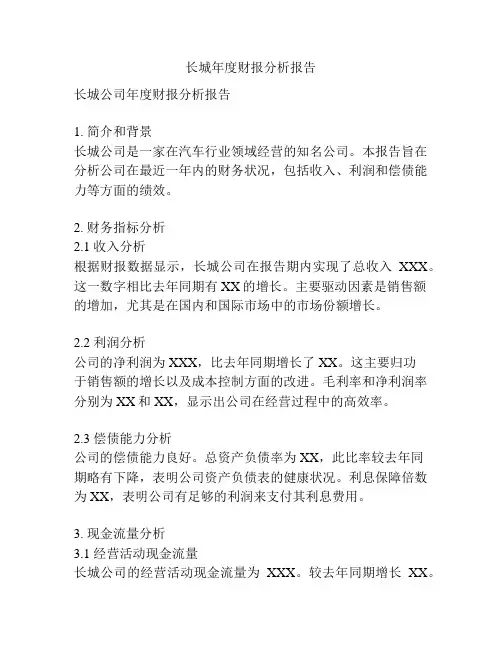 长城年度财报分析报告

长城公司年度财报分析报告

1. 简介和背景
长城公司是一家在汽车行业领域经营的知名公司。本报告旨在分析公司在最近一年内的财务状况，包括收入、利润和偿债能力等方面的绩效。

2. 财务指标分析
2.1 收入分析
根据财报数据显示，长城公司在报告期内实现了总收入 XXX。这一数字相比去年同期有 XX 的增长。主要驱动因素是销售额的增加，尤其是在国内和国际市场中的市场份额增长。

2.2 利润分析
公司的净利润为 XXX，比去年同期增长了 XX。这主要归功于销售额的增长以及成本控制方面的改进。毛利率和净利润率分别为 XX 和 XX，显示出公司在经营过程中的高效率。

2.3 偿债能力分析
公司的偿债能力良好。总资产负债率为 XX，此比率较去年同期略有下降，表明公司资产负债表的健康状况。利息保障倍数为 XX，表明公司有足够的利润来支付其利息费用。

3. 现金流量分析
3.1 经营活动现金流量
长城公司的经营活动现金流量为 XXX。较去年同期增长 XX。